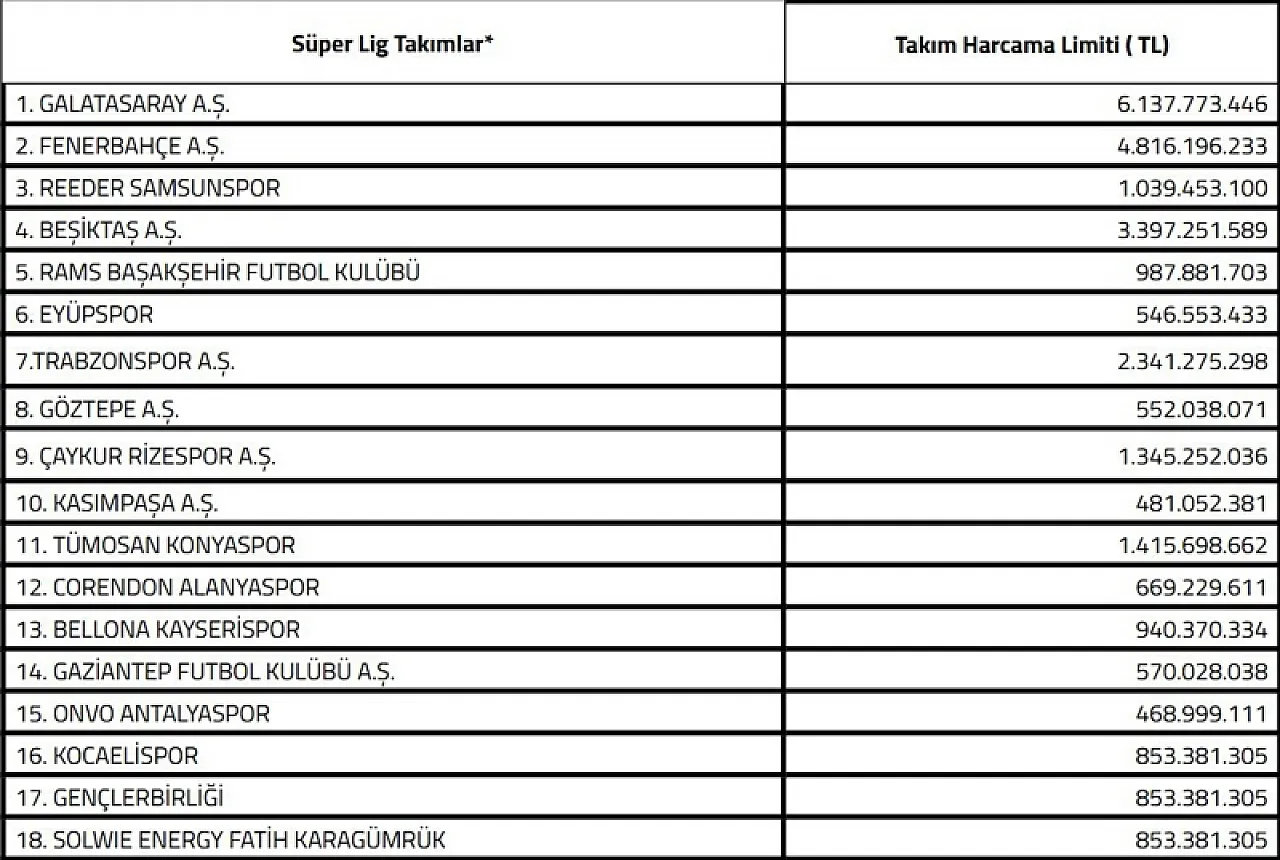 | Süper Lig Takımlar* | Takım Harcama Limiti ( TL) |
|---|---|
| 1. GALATASARAY A.Ş. | 6.137.773.446 |
| 2. FENERBAHÇE A.Ş. | 4.816.196.233 |
| 3. REEDER SAMSUNSPOR | 1.039.453.100 |
| 4. BEŞİKTAŞ A.Ş. | 3.397.251.589 |
| 5. RAMS BAŞAKŞEHİR FUTBOL KULÜBÜ | 987.881.703 |
| 6. EYÜPSPOR | 546.553.433 |
| 7.TRABZONSPOR A.Ş. | 2.341.275.298 |
| 8. GÖZTEPE A.Ş. | 552.038.071 |
| 9. ÇAYKUR RİZESPOR A.Ş. | 1.345.252.036 |
| 10. KASIMPAŞA A.Ş. | 481.052.381 |
| 11. TÜMOSAN KONYASPOR | 1.415.698.662 |
| 12. CORENDON ALANYASPOR | 669.229.611 |
| 13. BELLONA KAYSERİSPOR | 940.370.334 |
| 14. GAZİANTEP FUTBOL KULÜBÜ A.Ş. | 570.028.038 |
| 15. ONVO ANTALYASPOR | 468.999.111 |
| 16. KOCAELİSPOR | 853.381.305 |
| 17. GENÇLERBİRLİĞİ | 853.381.305 |
| 18. SOLWIE ENERGY FATİH KARAGÜMRÜK | 853.381.305 |